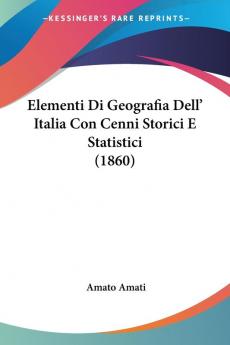 —KESSINGER'S RARE REPRINTS—

Elementi Di Geografia Dell' Italia Con Cenni Storici E Statistici (1860)

Amato Amati